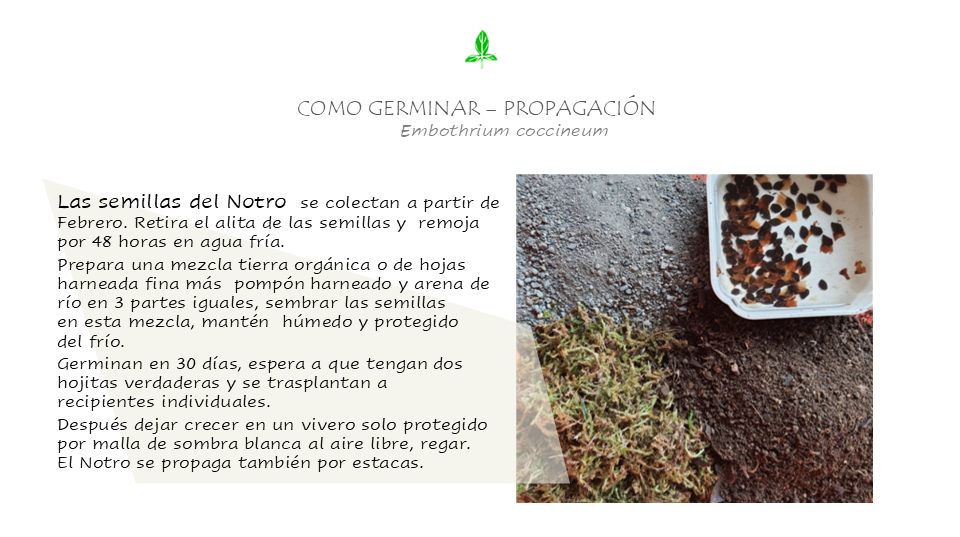 COMO GERMINAR – PROPAGACIÓN
Embothrium coccineum

Las semillas del Notro se colectan a partir de Febrero. Retira el alita de las semillas y remoja por 48 horas en agua fría.

Prepara una mezcla tierra orgánica o de hojas harneada fina más pompón harneado y arena de río en 3 partes iguales, sembrar las semillas en esta mezcla, mantén húmedo y protegido del frío.

Germinan en 30 días, espera a que tengan dos hojitas verdaderas y se trasplantan a recipientes individuales.

Después dejar crecer en un vivero solo protegido por malla de sombra blanca al aire libre, regar. El Notro se propaga también por estacas.